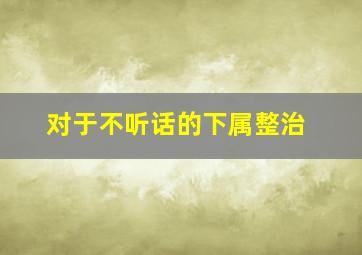 对于不听话的下属整治